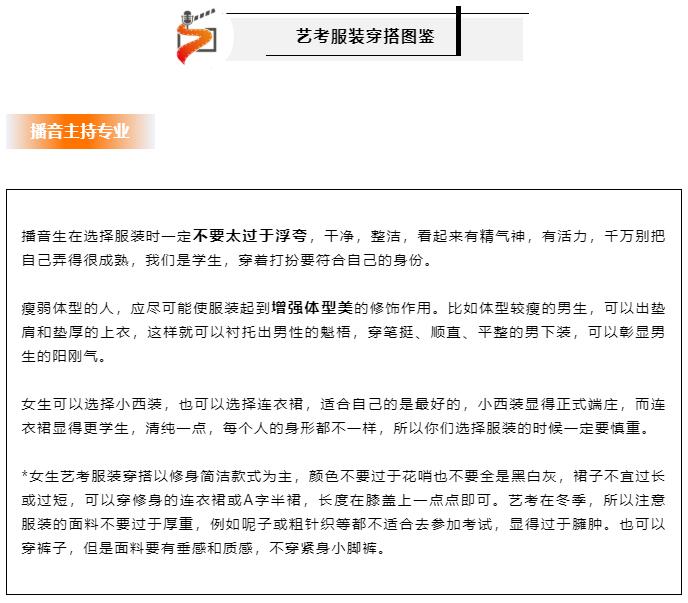 艺考服装穿搭图鉴

播音主持专业

播音生在选择服装时一定不要太过于浮夸，干净，整洁，看起来有精气神，有活力，千万别把自己弄得很成熟，我们是学生，穿着打扮要符合自己的身份。

瘦弱体型的人，应尽可能使服装起到增强体型美的修饰作用。比如体型较瘦的男生，可以出垫肩和垫厚的上衣，这样就可以衬托出男性的魁梧，穿笔挺、顺直、平整的男下装，可以彰显男生的阳刚气。

女生可以选择小西装，也可以选择连衣裙，适合自己的是最好的，小西装显得正式端庄，而连衣裙显得更学生，清纯一点，每个人的身形都不一样，所以你们选择服装的时候一定要慎重。

*女生艺考服装穿搭以修身简洁款式为主，颜色不要过于花哨也不要全是黑白灰，裙子不宜过长或过短，可以穿修身的连衣裙或A字半裙，长度在膝盖上一点点即可。艺考在冬季，所以注意服装的面料不要过于厚重，例如呢子或粗针织等都不适合去参加考试，显得过于臃肿。也可以穿裤子，但是面料要有垂感和质感，不穿紧身小脚裤。